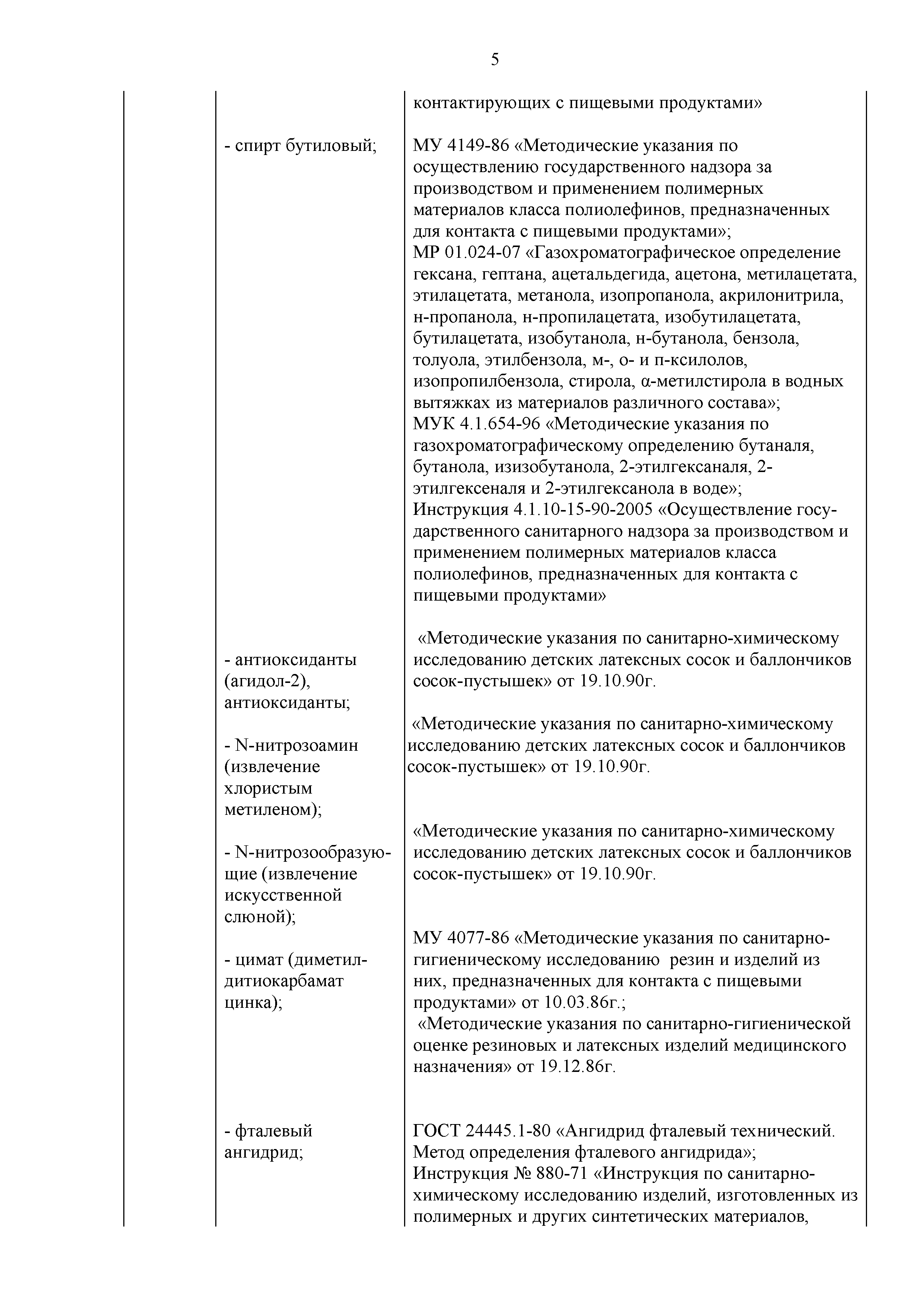 5

| | | |
|---|---|---|
| | | контактирующих с пищевыми продуктами» |
| | - спирт бутиловый; | МУ 4149-86 «Методические указания по осуществлению государственного надзора за производством и применением полимерных материалов класса полиолефинов, предназначенных для контакта с пищевыми продуктами»; МР 01.024-07 «Газохроматографическое определение гексана, гептана, ацетальдегида, ацетона, метилацетата, этилацетата, метанола, изопропанола, акрилонитрила, н-пропанола, н-пропилацетата, изобутилацетата, бутилацетата, изобутанола, н-бутанола, бензола, толуола, этилбензола, м-, о- и п-ксилолов, изопропилбензола, стирола, α-метилстирола в водных вытяжках из материалов различного состава»; МУК 4.1.654-96 «Методические указания по газохроматографическому определению бутаналя, бутанола, изизобутанола, 2-этилгексаналя, 2-этилгексеналя и 2-этилгексанола в воде»; Инструкция 4.1.10-15-90-2005 «Осуществление государственного санитарного надзора за производством и применением полимерных материалов класса полиолефинов, предназначенных для контакта с пищевыми продуктами» |
| | - антиоксиданты (агидол-2), антиоксиданты; | «Методические указания по санитарно-химическому исследованию детских латексных сосок и баллончиков сосок-пустышек» от 19.10.90г. |
| | - N-нитрозоамин (извлечение хлористым метиленом); | «Методические указания по санитарно-химическому исследованию детских латексных сосок и баллончиков сосок-пустышек» от 19.10.90г. |
| | - N-нитрозообразующие (извлечение искусственной слюной); | «Методические указания по санитарно-химическому исследованию детских латексных сосок и баллончиков сосок-пустышек» от 19.10.90г. |
| | - цимат (диметилдитиокарбамат цинка); | МУ 4077-86 «Методические указания по санитарно-гигиеническому исследованию резин и изделий из них, предназначенных для контакта с пищевыми продуктами» от 10.03.86г.; «Методические указания по санитарно-гигиенической оценке резиновых и латексных изделий медицинского назначения» от 19.12.86г. |
| | - фталевый ангидрид; | ГОСТ 24445.1-80 «Ангидрид фталевый технический. Метод определения фталевого ангидрида»; Инструкция № 880-71 «Инструкция по санитарно-химическому исследованию изделий, изготовленных из полимерных и других синтетических материалов, |